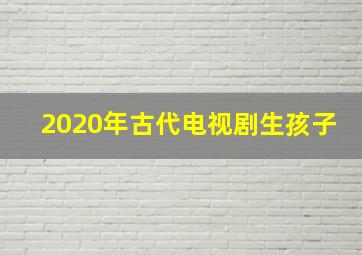 2020年古代电视剧生孩子